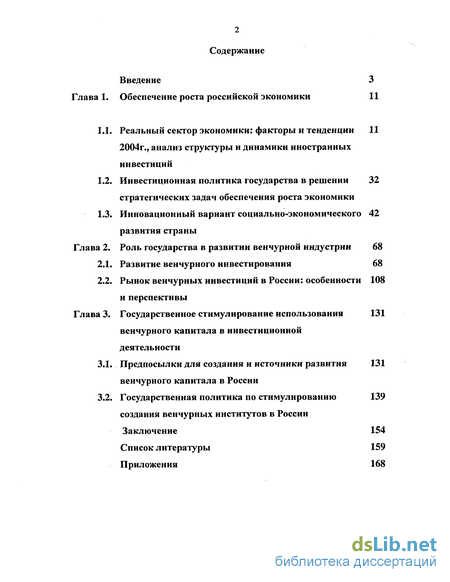 2

Содержание

| | | |
|---|---|---|
| | Введение | 3 |
| Глава 1. | Обеспечение роста российской экономики | 11 |
| 1.1. | Реальный сектор экономики: факторы и тенденции 2004г., анализ структуры и динамики иностранных инвестиций | 11 |
| 1.2. | Инвестиционная политика государства в решении стратегических задач обеспечения роста экономики | 32 |
| 1.3. | Инновационный вариант социально-экономического развития страны | 42 |
| Глава 2. | Роль государства в развитии венчурной индустрии | 68 |
| 2.1. | Развитие венчурного инвестирования | 68 |
| 2.2. | Рынок венчурных инвестиций в России: особенности и перспективы | 108 |
| Глава 3. | Государственное стимулирование использования венчурного капитала в инвестиционной деятельности | 131 |
| 3.1. | Предпосылки для создания и источники развития венчурного капитала в России | 131 |
| 3.2. | Государственная политика по стимулированию создания венчурных институтов в России | 139 |
| | Заключение | 154 |
| | Список литературы | 159 |
| | Приложения | 168 |

dsLib.net
библиотека диссертаций